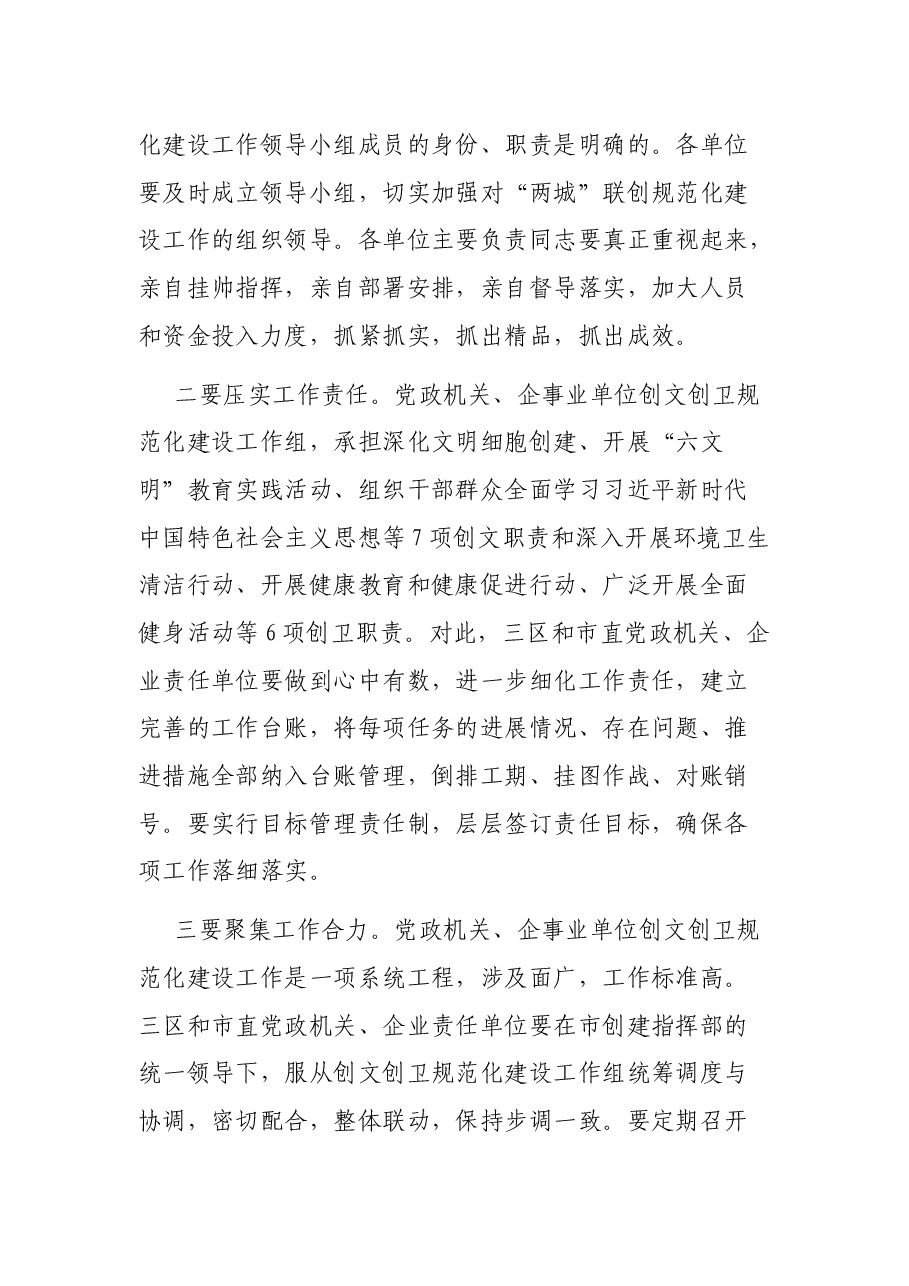 化建设工作领导小组成员的身份、职责是明确的。各单位要及时成立领导小组，切实加强对“两城”联创规范化建设工作的组织领导。各单位主要负责同志要真正重视起来，亲自挂帅指挥，亲自部署安排，亲自督导落实，加大人员和资金投入力度，抓紧抓实，抓出精品，抓出成效。

二要压实工作责任。党政机关、企事业单位创文创卫规范化建设工作组，承担深化文明细胞创建、开展“六文明”教育实践活动、组织干部群众全面学习习近平新时代中国特色社会主义思想等7项创文职责和深入开展环境卫生清洁行动、开展健康教育和健康促进行动、广泛开展全面健身活动等6项创卫职责。对此，三区和市直党政机关、企业责任单位要做到心中有数，进一步细化工作责任，建立完善的工作台账，将每项任务的进展情况、存在问题、推进措施全部纳入台账管理，倒排工期、挂图作战、对账销号。要实行目标管理责任制，层层签订责任目标，确保各项工作落细落实。

三要聚集工作合力。党政机关、企事业单位创文创卫规范化建设工作是一项系统工程，涉及面广，工作标准高。三区和市直党政机关、企业责任单位要在市创建指挥部的统一领导下，服从创文创卫规范化建设工作组统筹调度与协调，密切配合，整体联动，保持步调一致。要定期召开